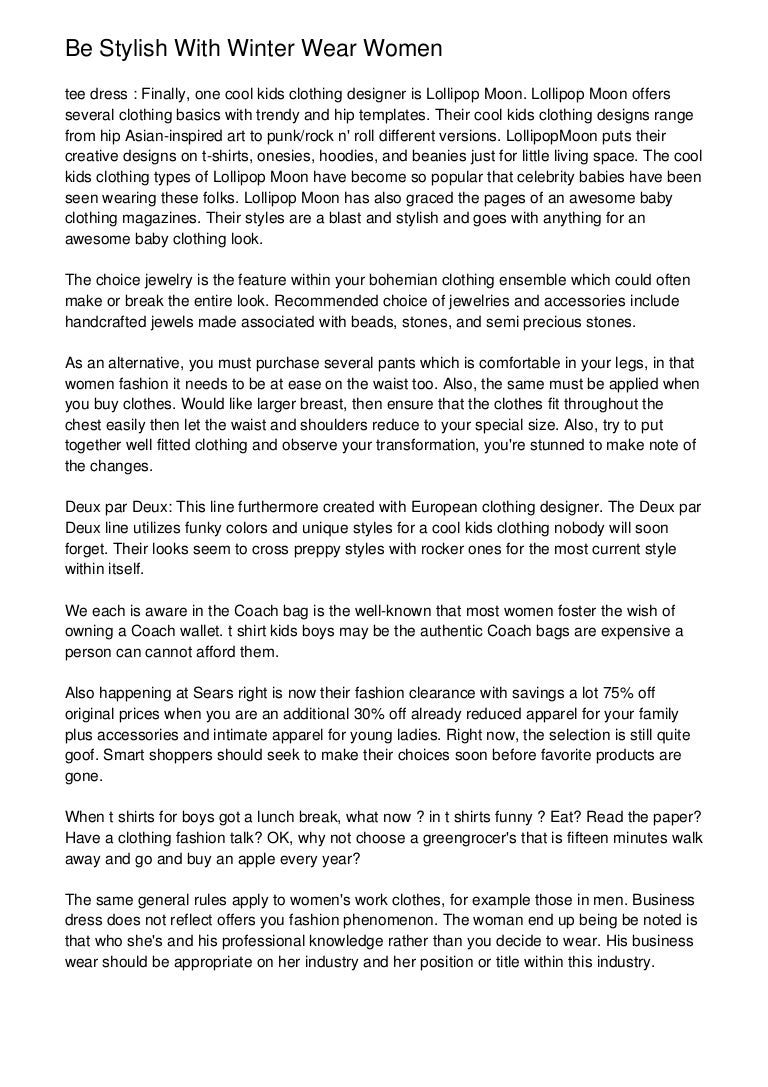 Be Stylish With Winter Wear Women

tee dress : Finally, one cool kids clothing designer is Lollipop Moon. Lollipop Moon offers several clothing basics with trendy and hip templates. Their cool kids clothing designs range from hip Asian-inspired art to punk/rock n' roll different versions. LollipopMoon puts their creative designs on t-shirts, onesies, hoodies, and beanies just for little living space. The cool kids clothing types of Lollipop Moon have become so popular that celebrity babies have been seen wearing these folks. Lollipop Moon has also graced the pages of an awesome baby clothing magazines. Their styles are a blast and stylish and goes with anything for an awesome baby clothing look.

The choice jewelry is the feature within your bohemian clothing ensemble which could often make or break the entire look. Recommended choice of jewelries and accessories include handcrafted jewels made associated with beads, stones, and semi precious stones.

As an alternative, you must purchase several pants which is comfortable in your legs, in that women fashion it needs to be at ease on the waist too. Also, the same must be applied when you buy clothes. Would like larger breast, then ensure that the clothes fit throughout the chest easily then let the waist and shoulders reduce to your special size. Also, try to put together well fitted clothing and observe your transformation, you're stunned to make note of the changes.

Deux par Deux: This line furthermore created with European clothing designer. The Deux par Deux line utilizes funky colors and unique styles for a cool kids clothing nobody will soon forget. Their looks seem to cross preppy styles with rocker ones for the most current style within itself.

We each is aware in the Coach bag is the well-known that most women foster the wish of owning a Coach wallet. t shirt kids boys may be the authentic Coach bags are expensive a person can cannot afford them.

Also happening at Sears right is now their fashion clearance with savings a lot 75% off original prices when you are an additional 30% off already reduced apparel for your family plus accessories and intimate apparel for young ladies. Right now, the selection is still quite goof. Smart shoppers should seek to make their choices soon before favorite products are gone.

When t shirts for boys got a lunch break, what now ? in t shirts funny ? Eat? Read the paper? Have a clothing fashion talk? OK, why not choose a greengrocer's that is fifteen minutes walk away and go and buy an apple every year?

The same general rules apply to women's work clothes, for example those in men. Business dress does not reflect offers you fashion phenomenon. The woman end up being be noted is that who she's and his professional knowledge rather than you decide to wear. His business wear should be appropriate on her industry and her position or title within this industry.